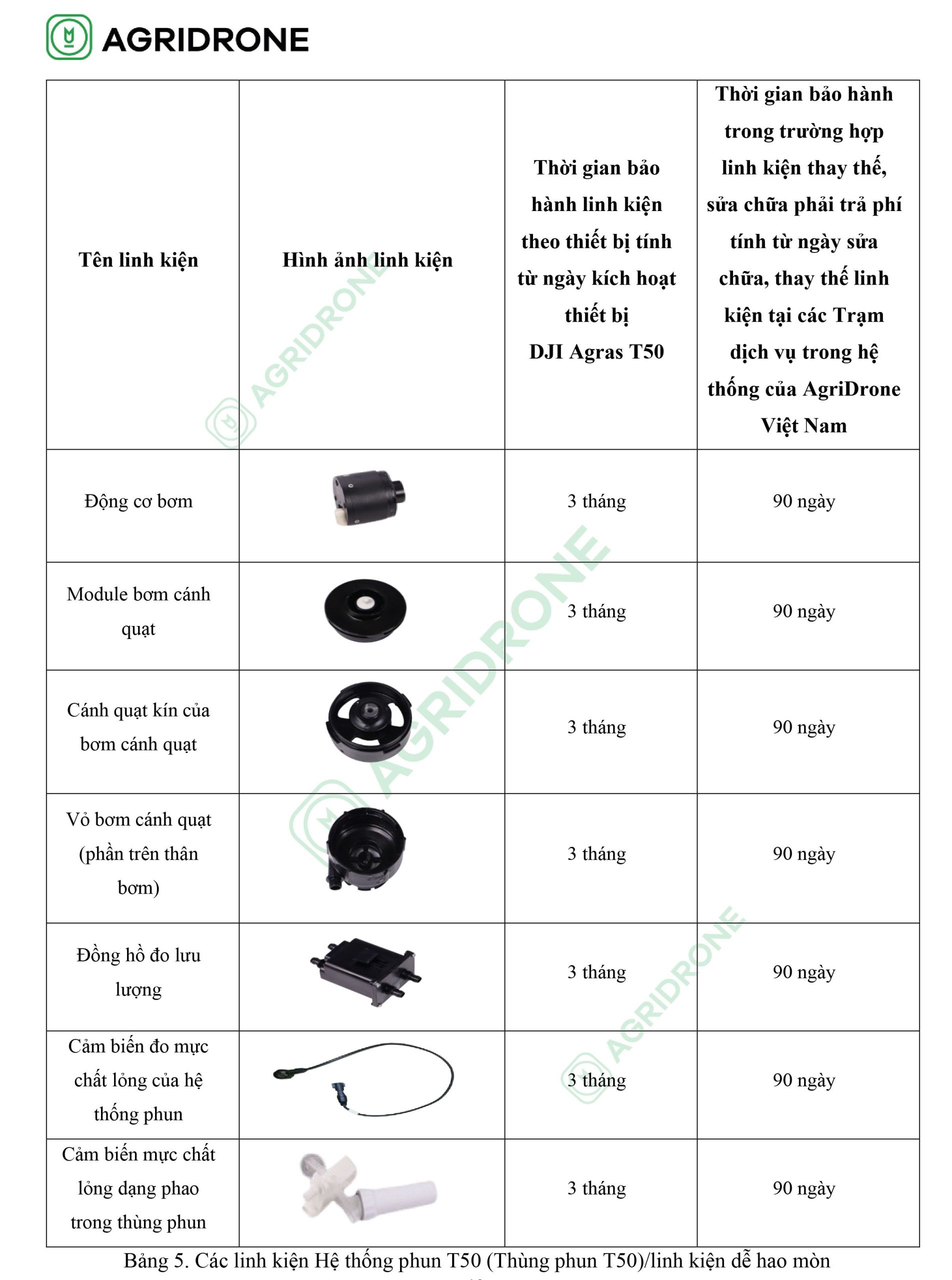 AGRIDRONE

| Tên linh kiện | Hình ảnh linh kiện | Thời gian bảo hành linh kiện theo thiết bị tính từ ngày kích hoạt thiết bị DJI Agras T50 | Thời gian bảo hành trong trường hợp linh kiện thay thế, sửa chữa phải trả phí tính từ ngày sửa chữa, thay thế linh kiện tại các Trạm dịch vụ trong hệ thống của AgriDrone Việt Nam |
|---|---|---|---|
| Động cơ bơm | | 3 tháng | 90 ngày |
| Module bơm cánh quạt | | 3 tháng | 90 ngày |
| Cánh quạt kín của bơm cánh quạt | | 3 tháng | 90 ngày |
| Vỏ bơm cánh quạt (phần trên thân bơm) | | 3 tháng | 90 ngày |
| Đồng hồ đo lưu lượng | | 3 tháng | 90 ngày |
| Cảm biến đo mực chất lỏng của hệ thống phun | | 3 tháng | 90 ngày |
| Cảm biến mực chất lỏng dạng phao trong thùng phun | | 3 tháng | 90 ngày |

Bảng 5. Các linh kiện Hệ thống phun T50 (Thùng phun T50)/linh kiện dễ hao mòn

AGRIDRONE AGRIDRONE AGRIDRONE